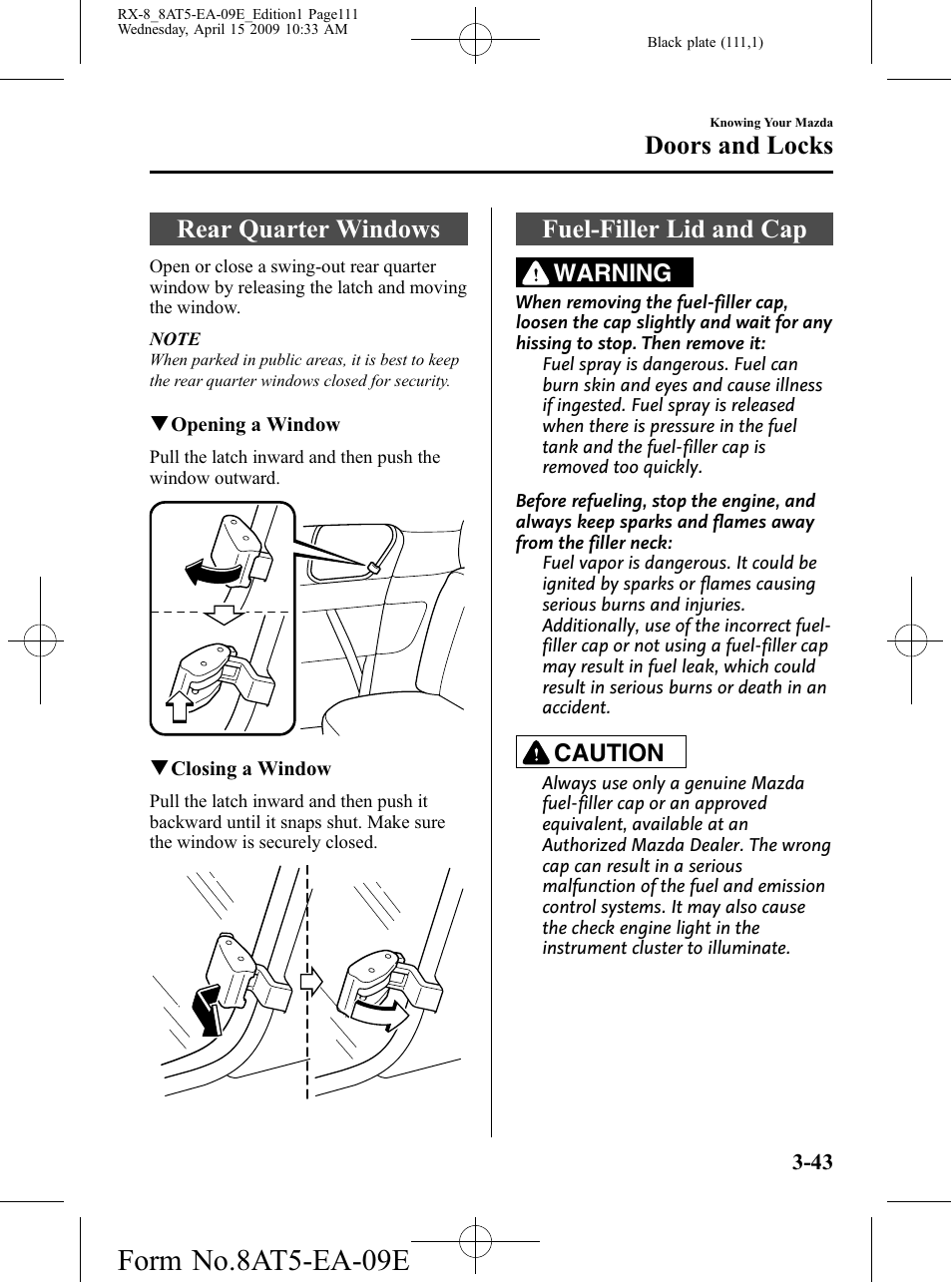 RX-8_8AT5-EA-09E_Edition1 Page111
Wednesday, April 15 2009 10:33 AM

Black plate (111,1)

Knowing Your Mazda
Doors and Locks

Rear Quarter Windows

Open or close a swing-out rear quarter window by releasing the latch and moving the window.

NOTE
When parked in public areas, it is best to keep the rear quarter windows closed for security.

▼Opening a Window

Pull the latch inward and then push the window outward.

▼Closing a Window

Pull the latch inward and then push it backward until it snaps shut. Make sure the window is securely closed.

Fuel-Filler Lid and Cap

WARNING

When removing the fuel-filler cap, loosen the cap slightly and wait for any hissing to stop. Then remove it:
Fuel spray is dangerous. Fuel can burn skin and eyes and cause illness if ingested. Fuel spray is released when there is pressure in the fuel tank and the fuel-filler cap is removed too quickly.

Before refueling, stop the engine, and always keep sparks and flames away from the filler neck:
Fuel vapor is dangerous. It could be ignited by sparks or flames causing serious burns and injuries. Additionally, use of the incorrect fuel-filler cap or not using a fuel-filler cap may result in fuel leak, which could result in serious burns or death in an accident.

CAUTION

Always use only a genuine Mazda fuel-filler cap or an approved equivalent, available at an Authorized Mazda Dealer. The wrong cap can result in a serious malfunction of the fuel and emission control systems. It may also cause the check engine light in the instrument cluster to illuminate.

3-43

Form No.8AT5-EA-09E